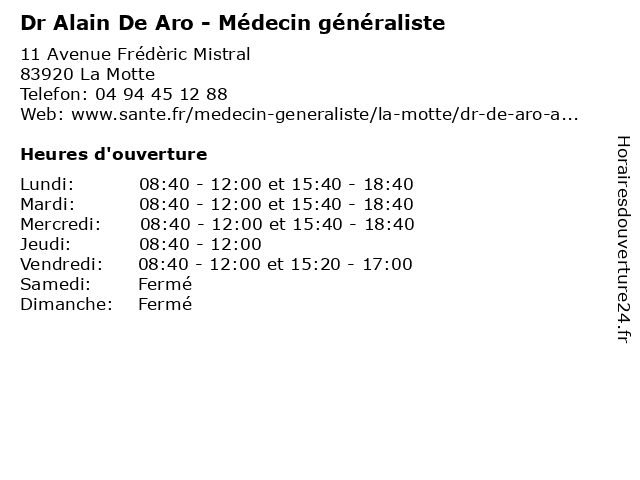 Dr Alain De Aro - Médecin généraliste

11 Avenue Frédèric Mistral
83920 La Motte
Telefon: 04 94 45 12 88
Web: www.sante.fr/medecin-generaliste/la-motte/dr-de-aro-a...

Heures d'ouverture

Lundi: 08:40 - 12:00 et 15:40 - 18:40
Mardi: 08:40 - 12:00 et 15:40 - 18:40
Mercredi: 08:40 - 12:00 et 15:40 - 18:40
Jeudi: 08:40 - 12:00
Vendredi: 08:40 - 12:00 et 15:20 - 17:00
Samedi: Fermé
Dimanche: Fermé

Horairesdouverture24.fr